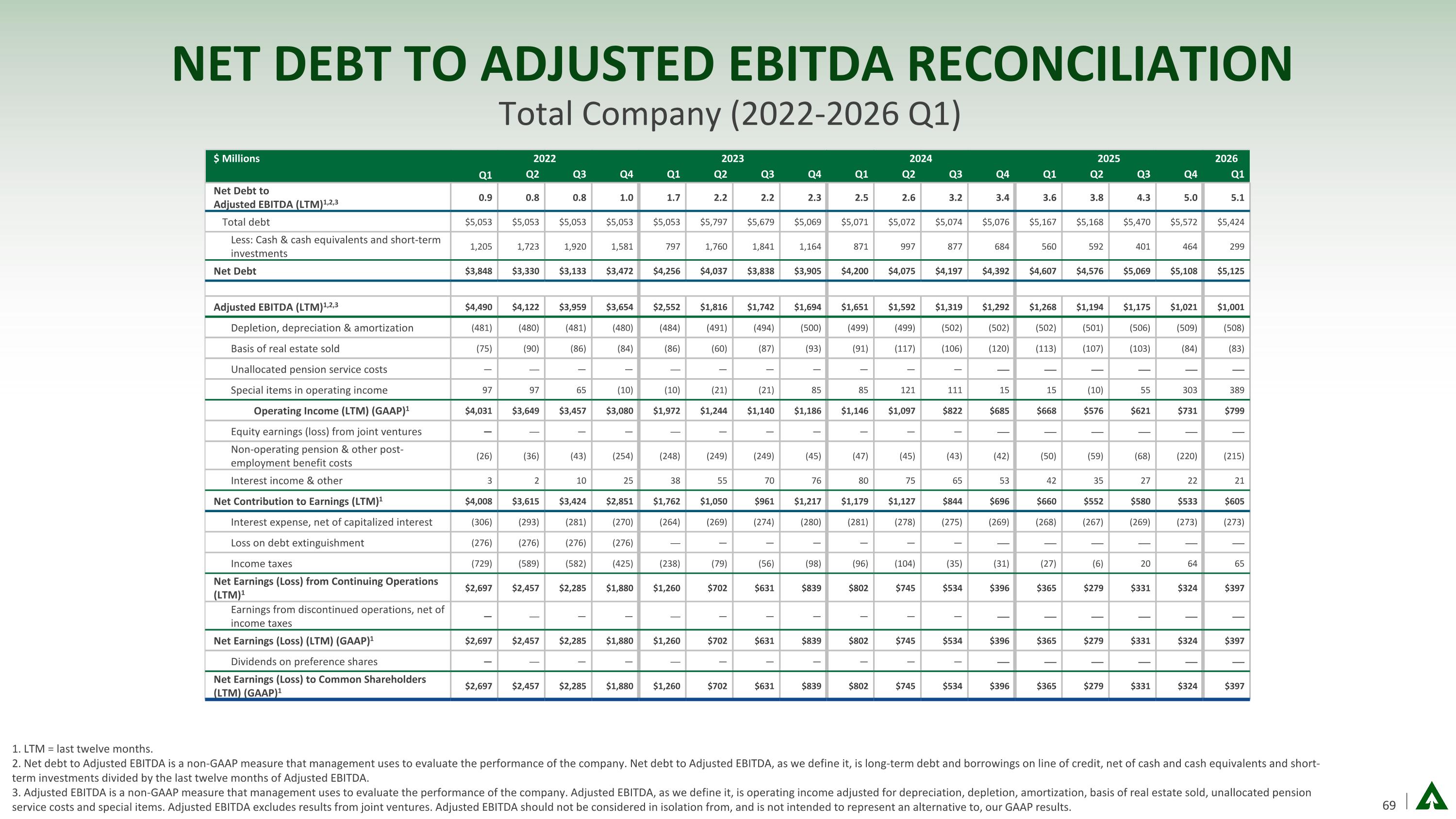 NET DEBT TO ADJUSTED EBITDA RECONCILIATION

Total Company (2022-2026 Q1)

| $ Millions | 2022 | | | | 2023 | | | | 2024 | | | | 2025 | | | | 2026 |
|---|---|---|---|---|---|---|---|---|---|---|---|---|---|---|---|---|---|
| | Q1 | Q2 | Q3 | Q4 | Q1 | Q2 | Q3 | Q4 | Q1 | Q2 | Q3 | Q4 | Q1 | Q2 | Q3 | Q4 | Q1 |
| Net Debt to Adjusted EBITDA (LTM)$^{1,2,3}$ | 0.9 | 0.8 | 0.8 | 1.0 | 1.7 | 2.2 | 2.2 | 2.3 | 2.5 | 2.6 | 3.2 | 3.4 | 3.6 | 3.8 | 4.3 | 5.0 | 5.1 |
| Total debt | $5,053 | $5,053 | $5,053 | $5,053 | $5,053 | $5,797 | $5,679 | $5,069 | $5,071 | $5,072 | $5,074 | $5,076 | $5,167 | $5,168 | $5,470 | $5,572 | $5,424 |
| Less: Cash & cash equivalents and short-term investments | 1,205 | 1,723 | 1,920 | 1,581 | 797 | 1,760 | 1,841 | 1,164 | 871 | 997 | 877 | 684 | 560 | 592 | 401 | 464 | 299 |
| Net Debt | $3,848 | $3,330 | $3,133 | $3,472 | $4,256 | $4,037 | $3,838 | $3,905 | $4,200 | $4,075 | $4,197 | $4,392 | $4,607 | $4,576 | $5,069 | $5,108 | $5,125 |
| | | | | | | | | | | | | | | | | | |
| Adjusted EBITDA (LTM)$^{1,2,3}$ | $4,490 | $4,122 | $3,959 | $3,654 | $2,552 | $1,816 | $1,742 | $1,694 | $1,651 | $1,592 | $1,319 | $1,292 | $1,268 | $1,194 | $1,175 | $1,021 | $1,001 |
| Depletion, depreciation & amortization | (481) | (480) | (481) | (480) | (484) | (491) | (494) | (500) | (499) | (499) | (502) | (502) | (502) | (501) | (506) | (509) | (508) |
| Basis of real estate sold | (75) | (90) | (86) | (84) | (86) | (60) | (87) | (93) | (91) | (117) | (106) | (120) | (113) | (107) | (103) | (84) | (83) |
| Unallocated pension service costs | — | — | — | — | — | — | — | — | — | — | — | — | — | — | — | — | — |
| Special items in operating income | 97 | 97 | 65 | (10) | (10) | (21) | (21) | 85 | 85 | 121 | 111 | 15 | 15 | (10) | 55 | 303 | 389 |
| Operating Income (LTM) (GAAP)$^{1}$ | $4,031 | $3,649 | $3,457 | $3,080 | $1,972 | $1,244 | $1,140 | $1,186 | $1,146 | $1,097 | $822 | $685 | $668 | $576 | $621 | $731 | $799 |
| Equity earnings (loss) from joint ventures | — | — | — | — | — | — | — | — | — | — | — | — | — | — | — | — | — |
| Non-operating pension & other post-employment benefit costs | (26) | (36) | (43) | (254) | (248) | (249) | (249) | (45) | (47) | (45) | (43) | (42) | (50) | (59) | (68) | (220) | (215) |
| Interest income & other | 3 | 2 | 10 | 25 | 38 | 55 | 70 | 76 | 80 | 75 | 65 | 53 | 42 | 35 | 27 | 22 | 21 |
| Net Contribution to Earnings (LTM)$^{1}$ | $4,008 | $3,615 | $3,424 | $2,851 | $1,762 | $1,050 | $961 | $1,217 | $1,179 | $1,127 | $844 | $696 | $660 | $552 | $580 | $533 | $605 |
| Interest expense, net of capitalized interest | (306) | (293) | (281) | (270) | (264) | (269) | (274) | (280) | (281) | (278) | (275) | (269) | (268) | (267) | (269) | (273) | (273) |
| Loss on debt extinguishment | (276) | (276) | (276) | (276) | — | — | — | — | — | — | — | — | — | — | — | — | — |
| Income taxes | (729) | (589) | (582) | (425) | (238) | (79) | (56) | (98) | (96) | (104) | (35) | (31) | (27) | (6) | 20 | 64 | 65 |
| Net Earnings (Loss) from Continuing Operations (LTM)$^{1}$ | $2,697 | $2,457 | $2,285 | $1,880 | $1,260 | $702 | $631 | $839 | $802 | $745 | $534 | $396 | $365 | $279 | $331 | $324 | $397 |
| Earnings from discontinued operations, net of income taxes | — | — | — | — | — | — | — | — | — | — | — | — | — | — | — | — | — |
| Net Earnings (Loss) (LTM) (GAAP)$^{1}$ | $2,697 | $2,457 | $2,285 | $1,880 | $1,260 | $702 | $631 | $839 | $802 | $745 | $534 | $396 | $365 | $279 | $331 | $324 | $397 |
| Dividends on preference shares | — | — | — | — | — | — | — | — | — | — | — | — | — | — | — | — | — |
| Net Earnings (Loss) to Common Shareholders (LTM) (GAAP)$^{1}$ | $2,697 | $2,457 | $2,285 | $1,880 | $1,260 | $702 | $631 | $839 | $802 | $745 | $534 | $396 | $365 | $279 | $331 | $324 | $397 |

1. LTM = last twelve months.
2. Net debt to Adjusted EBITDA is a non-GAAP measure that management uses to evaluate the performance of the company. Net debt to Adjusted EBITDA, as we define it, is long-term debt and borrowings on line of credit, net of cash and cash equivalents and short-term investments divided by the last twelve months of Adjusted EBITDA.
3. Adjusted EBITDA is a non-GAAP measure that management uses to evaluate the performance of the company. Adjusted EBITDA, as we define it, is operating income adjusted for depreciation, depletion, amortization, basis of real estate sold, unallocated pension service costs and special items. Adjusted EBITDA excludes results from joint ventures. Adjusted EBITDA should not be considered in isolation from, and is not intended to represent an alternative to, our GAAP results.

69